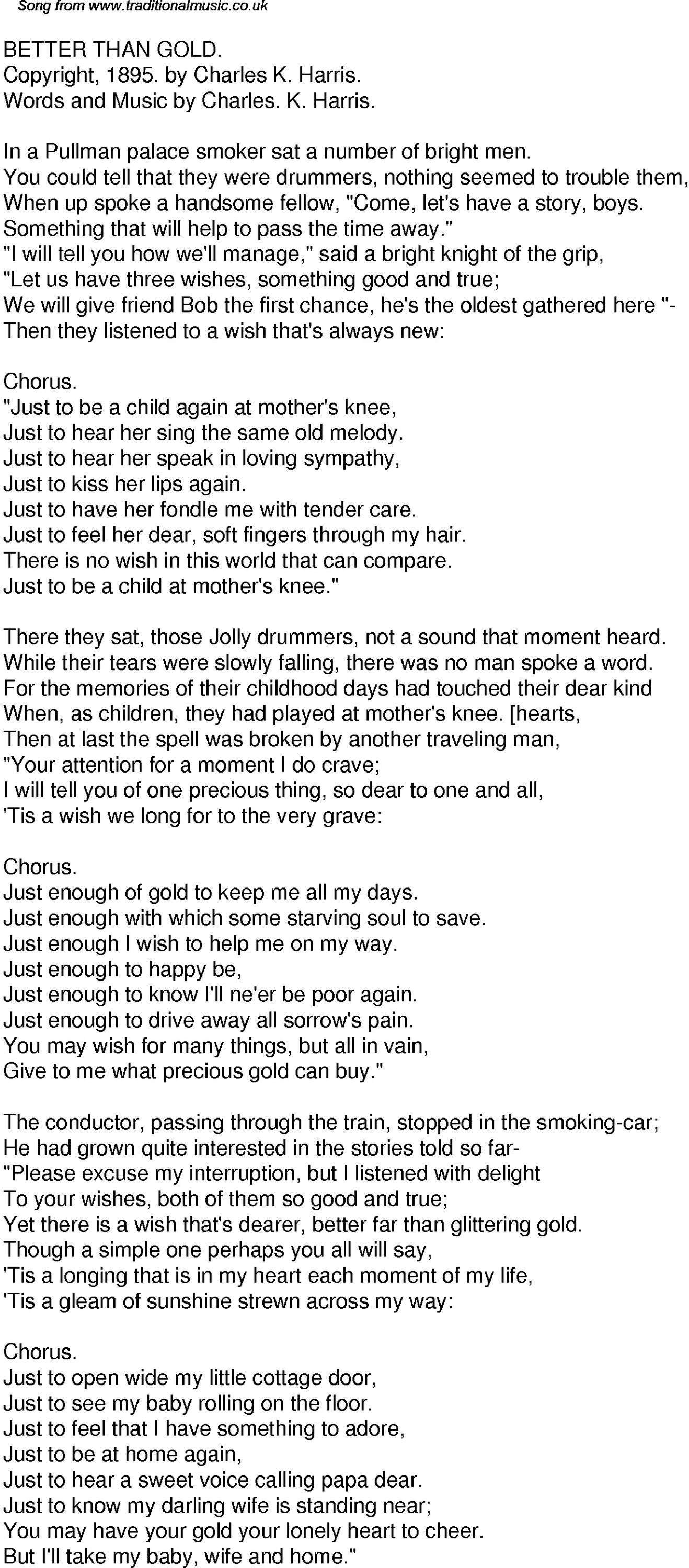 Song from www.traditionalmusic.co.uk

BETTER THAN GOLD.
Copyright, 1895. by Charles K. Harris.
Words and Music by Charles. K. Harris.

In a Pullman palace smoker sat a number of bright men.
You could tell that they were drummers, nothing seemed to trouble them,
When up spoke a handsome fellow, "Come, let's have a story, boys.
Something that will help to pass the time away."
"I will tell you how we'll manage," said a bright knight of the grip,
"Let us have three wishes, something good and true;
We will give friend Bob the first chance, he's the oldest gathered here "-
Then they listened to a wish that's always new:

Chorus.
"Just to be a child again at mother's knee,
Just to hear her sing the same old melody.
Just to hear her speak in loving sympathy,
Just to kiss her lips again.
Just to have her fondle me with tender care.
Just to feel her dear, soft fingers through my hair.
There is no wish in this world that can compare.
Just to be a child at mother's knee."

There they sat, those Jolly drummers, not a sound that moment heard.
While their tears were slowly falling, there was no man spoke a word.
For the memories of their childhood days had touched their dear kind
When, as children, they had played at mother's knee. [hearts,
Then at last the spell was broken by another traveling man,
"Your attention for a moment I do crave;
I will tell you of one precious thing, so dear to one and all,
'Tis a wish we long for to the very grave:

Chorus.
Just enough of gold to keep me all my days.
Just enough with which some starving soul to save.
Just enough I wish to help me on my way.
Just enough to happy be,
Just enough to know I'll ne'er be poor again.
Just enough to drive away all sorrow's pain.
You may wish for many things, but all in vain,
Give to me what precious gold can buy."

The conductor, passing through the train, stopped in the smoking-car;
He had grown quite interested in the stories told so far-
"Please excuse my interruption, but I listened with delight
To your wishes, both of them so good and true;
Yet there is a wish that's dearer, better far than glittering gold.
Though a simple one perhaps you all will say,
'Tis a longing that is in my heart each moment of my life,
'Tis a gleam of sunshine strewn across my way:

Chorus.
Just to open wide my little cottage door,
Just to see my baby rolling on the floor.
Just to feel that I have something to adore,
Just to be at home again,
Just to hear a sweet voice calling papa dear.
Just to know my darling wife is standing near;
You may have your gold your lonely heart to cheer.
But I'll take my baby, wife and home."